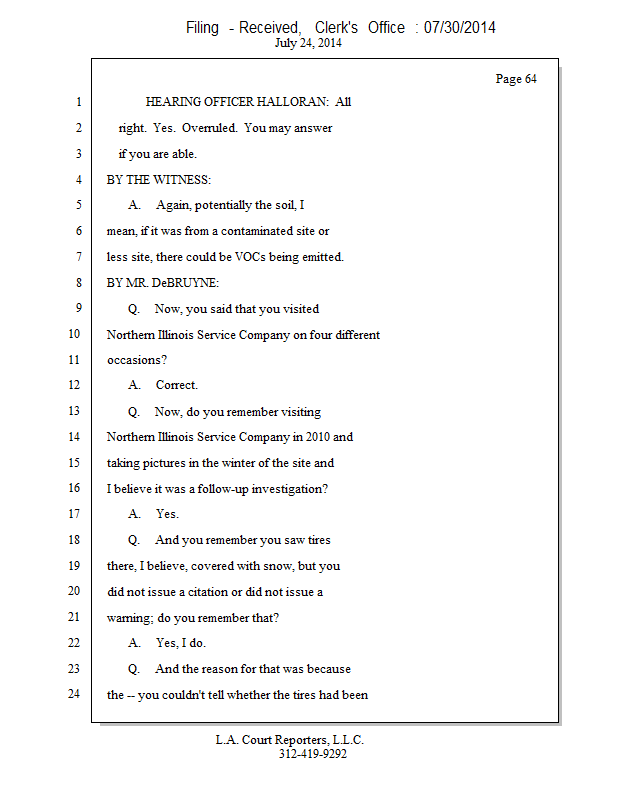 Filing - Received, Clerk's Office : 07/30/2014
July 24, 2014

Page 64

1 HEARING OFFICER HALLORAN: All
2 right. Yes. Overruled. You may answer
3 if you are able.
4 BY THE WITNESS:
5 A. Again, potentially the soil, I
6 mean, if it was from a contaminated site or
7 less site, there could be VOCs being emitted.
8 BY MR. DeBRUYNE:
9 Q. Now, you said that you visited
10 Northern Illinois Service Company on four different
11 occasions?
12 A. Correct.
13 Q. Now, do you remember visiting
14 Northern Illinois Service Company in 2010 and
15 taking pictures in the winter of the site and
16 I believe it was a follow-up investigation?
17 A. Yes.
18 Q. And you remember you saw tires
19 there, I believe, covered with snow, but you
20 did not issue a citation or did not issue a
21 warning; do you remember that?
22 A. Yes, I do.
23 Q. And the reason for that was because
24 the -- you couldn't tell whether the tires had been

L.A. Court Reporters, L.L.C.
312-419-9292